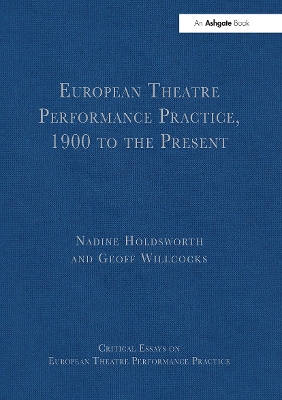 An Ashgate Book

European Theatre Performance Practice, 1900 to the Present

Nadine Holdsworth and Geoff Willcocks

Critical Essays on European Theatre Performance Practice